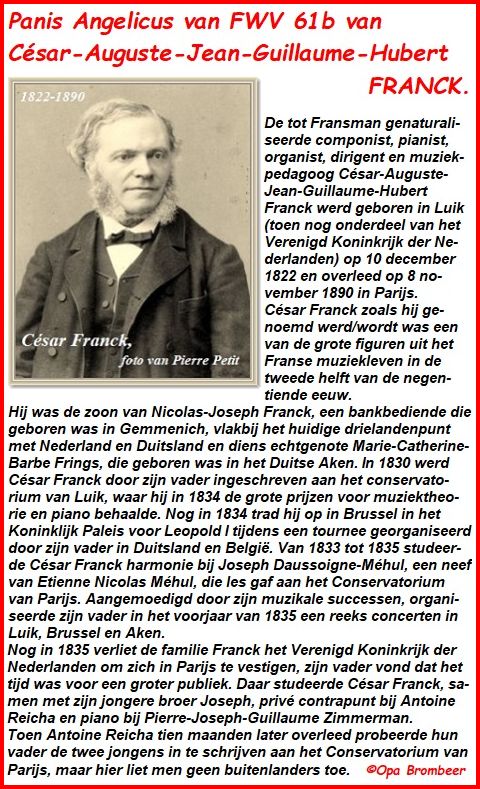 Panis Angelicus van FWV 61b van César-Auguste-Jean-Guillaume-Hubert FRANCK.

1822-1890

César Franck, foto van Pierre Petit

De tot Fransman genaturaliseerde componist, pianist, organist, dirigent en muziekpedagoog César-Auguste-Jean-Guillaume-Hubert Franck werd geboren in Luik (toen nog onderdeel van het Verenigd Koninkrijk der Nederlanden) op 10 december 1822 en overleed op 8 november 1890 in Parijs.
César Franck zoals hij genoemd werd/wordt was een van de grote figuren uit het Franse muziekleven in de tweede helft van de negentiende eeuw.
Hij was de zoon van Nicolas-Joseph Franck, een bankbediende die geboren was in Gemmenich, vlakbij het huidige drielandenpunt met Nederland en Duitsland en diens echtgenote Marie-Catherine-Barbe Frings, die geboren was in het Duitse Aken. In 1830 werd César Franck door zijn vader ingeschreven aan het conservatorium van Luik, waar hij in 1834 de grote prijzen voor muziektheorie en piano behaalde. Nog in 1834 trad hij op in Brussel in het Koninklijk Paleis voor Leopold I tijdens een tournee georganiseerd door zijn vader in Duitsland en België. Van 1833 tot 1835 studeerde César Franck harmonie bij Joseph Daussoigne-Méhul, een neef van Etienne Nicolas Méhul, die les gaf aan het Conservatorium van Parijs. Aangemoedigd door zijn muzikale successen, organiseerde zijn vader in het voorjaar van 1835 een reeks concerten in Luik, Brussel en Aken.
Nog in 1835 verliet de familie Franck het Verenigd Koninkrijk der Nederlanden om zich in Parijs te vestigen, zijn vader vond dat het tijd was voor een groter publiek. Daar studeerde César Franck, samen met zijn jongere broer Joseph, privé contrapunt bij Antoine Reicha en piano bij Pierre-Joseph-Guillaume Zimmerman.
Toen Antoine Reicha tien maanden later overleed probeerde hun vader de twee jongens in te schrijven aan het Conservatorium van Parijs, maar hier liet men geen buitenlanders toe. ©Opa Brombeer